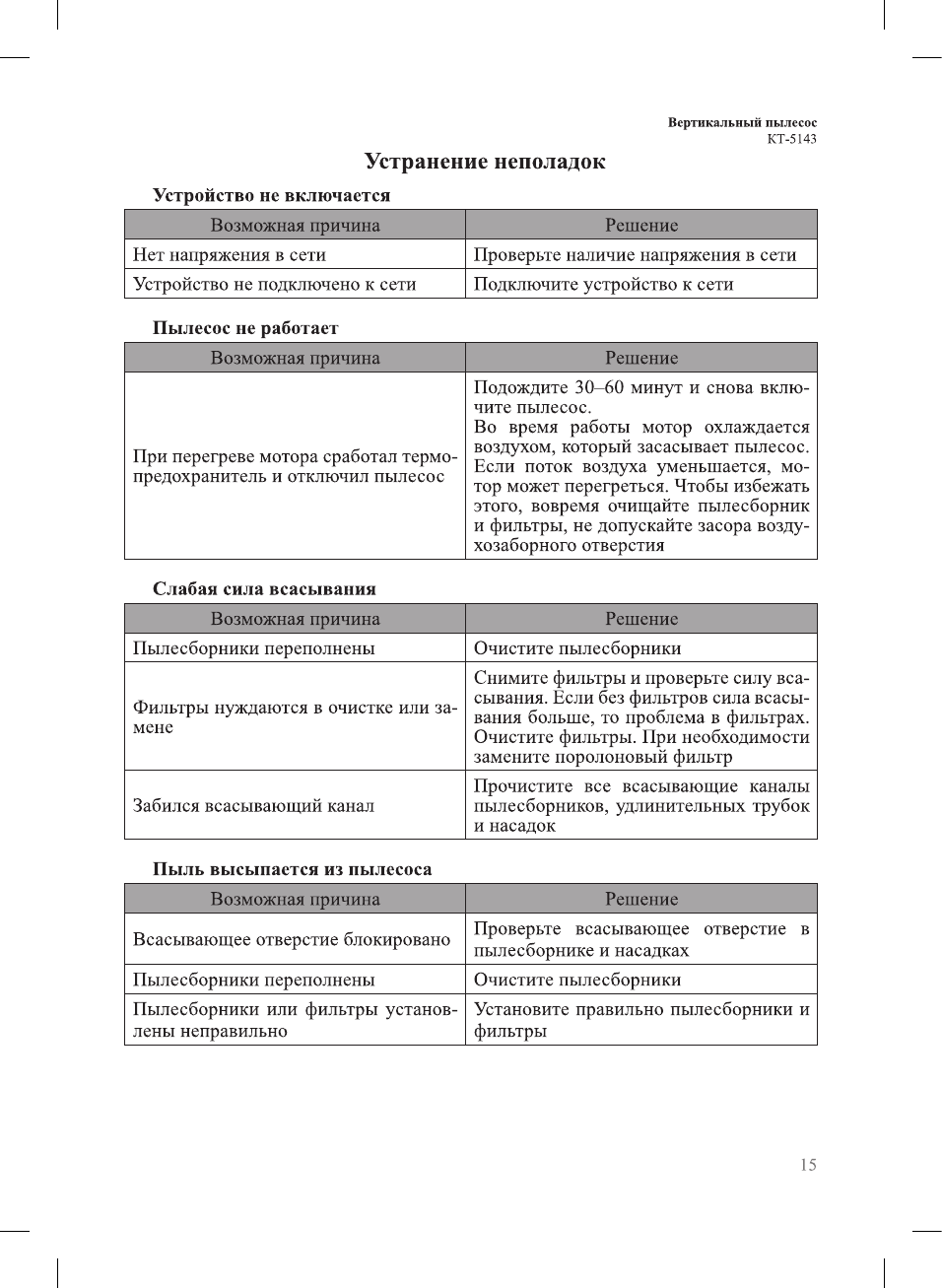 Вертикальный пылесос
КТ-5143

Устранение неполадок

Устройство не включается

| Возможная причина | Решение |
|---|---|
| Нет напряжения в сети | Проверьте наличие напряжения в сети |
| Устройство не подключено к сети | Подключите устройство к сети |

Пылесос не работает

| Возможная причина | Решение |
|---|---|
| При перегреве мотора сработал термопредохранитель и отключил пылесос | Подождите 30–60 минут и снова включите пылесос. Во время работы мотор охлаждается воздухом, который засасывает пылесос. Если поток воздуха уменьшается, мотор может перегреться. Чтобы избежать этого, вовремя очищайте пылесборник и фильтры, не допускайте засора воздухозаборного отверстия |

Слабая сила всасывания

| Возможная причина | Решение |
|---|---|
| Пылесборники переполнены | Очистите пылесборники |
| Фильтры нуждаются в очистке или замене | Снимите фильтры и проверьте силу всасывания. Если без фильтров сила всасывания больше, то проблема в фильтрах. Очистите фильтры. При необходимости замените поролоновый фильтр |
| Забился всасывающий канал | Прочистите все всасывающие каналы пылесборников, удлинительных трубок и насадок |

Пыль высыпается из пылесоса

| Возможная причина | Решение |
|---|---|
| Всасывающее отверстие блокировано | Проверьте всасывающее отверстие в пылесборнике и насадках |
| Пылесборники переполнены | Очистите пылесборники |
| Пылесборники или фильтры установлены неправильно | Установите правильно пылесборники и фильтры |

15